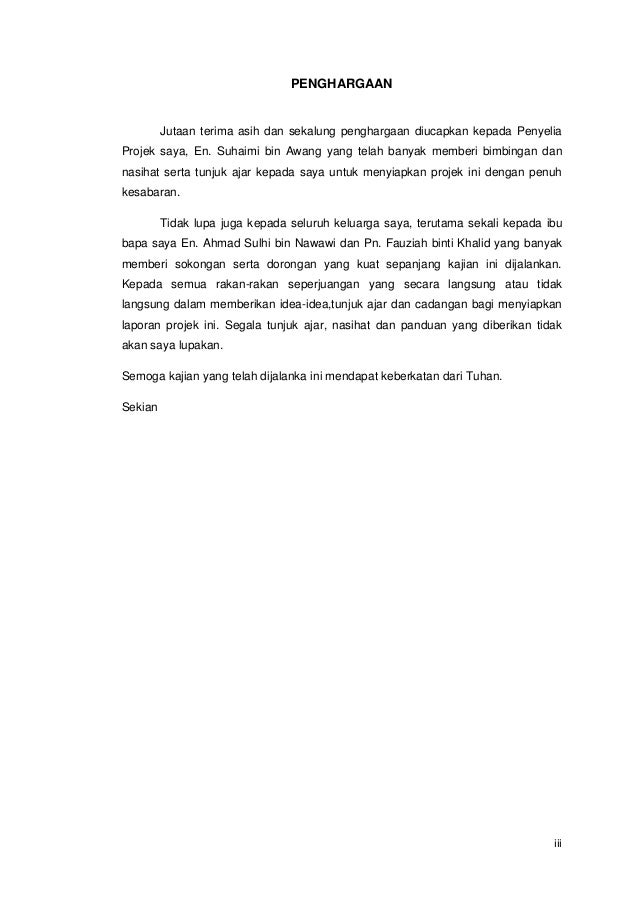 PENGHARGAAN

Jutaan terima asih dan sekalung penghargaan diucapkan kepada Penyelia Projek saya, En. Suhaimi bin Awang yang telah banyak memberi bimbingan dan nasihat serta tunjuk ajar kepada saya untuk menyiapkan projek ini dengan penuh kesabaran.

Tidak lupa juga kepada seluruh keluarga saya, terutama sekali kepada ibu bapa saya En. Ahmad Sulhi bin Nawawi dan Pn. Fauziah binti Khalid yang banyak memberi sokongan serta dorongan yang kuat sepanjang kajian ini dijalankan. Kepada semua rakan-rakan seperjuangan yang secara langsung atau tidak langsung dalam memberikan idea-idea,tunjuk ajar dan cadangan bagi menyiapkan laporan projek ini. Segala tunjuk ajar, nasihat dan panduan yang diberikan tidak akan saya lupakan.

Semoga kajian yang telah dijalanka ini mendapat keberkatan dari Tuhan.

Sekian

iii